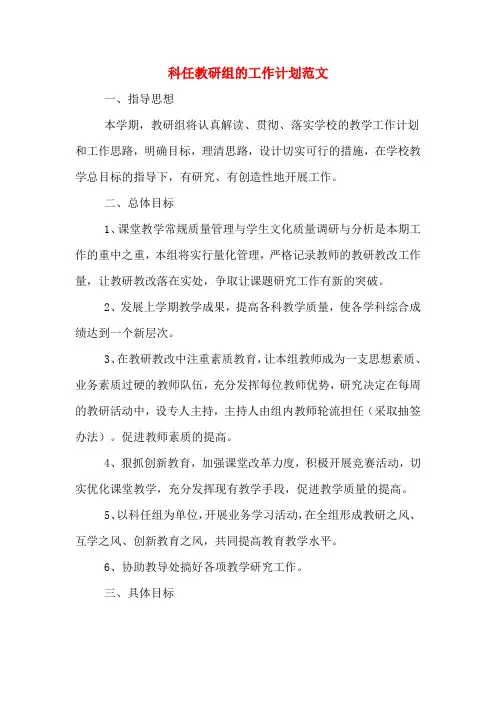 科任教研组的工作计划范文

一、指导思想

本学期，教研组将认真解读、贯彻、落实学校的教学工作计划和工作思路，明确目标，理清思路，设计切实可行的措施，在学校教学总目标的指导下，有研究、有创造性地开展工作。

二、总体目标

1、课堂教学常规质量管理与学生文化质量调研与分析是本期工作的重中之重，本组将实行量化管理，严格记录教师的教研教改工作量，让教研教改落在实处，争取让课题研究工作有新的突破。

2、发展上学期教学成果，提高各科教学质量，使各学科综合成绩达到一个新层次。

3、在教研教改中注重素质教育，让本组教师成为一支思想素质、业务素质过硬的教师队伍，充分发挥每位教师优势，研究决定在每周的教研活动中，设专人主持，主持人由组内教师轮流担任（采取抽签办法）。促进教师素质的提高。

4、狠抓创新教育，加强课堂改革力度，积极开展竞赛活动，切实优化课堂教学，充分发挥现有教学手段，促进教学质量的提高。

5、以科任组为单位，开展业务学习活动，在全组形成教研之风、互学之风、创新教育之风，共同提高教育教学水平。

6、协助教导处搞好各项教学研究工作。

三、具体目标